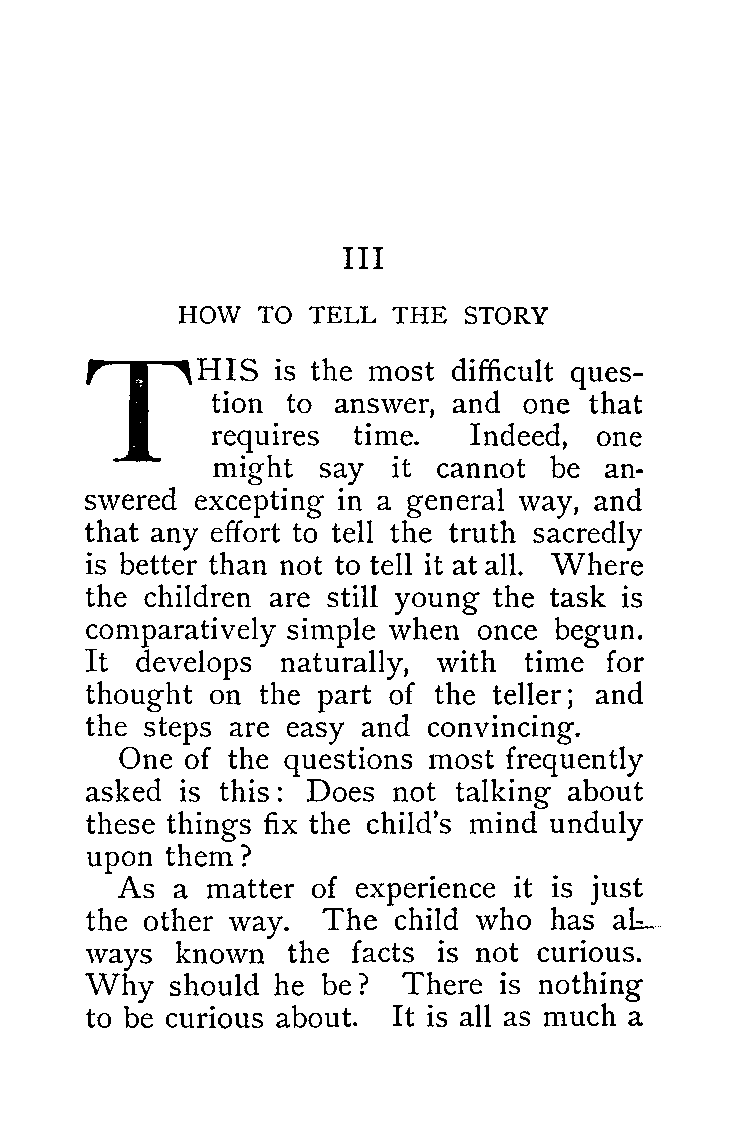 III

HOW TO TELL THE STORY

THIS is the most difficult question to answer, and one that requires time. Indeed, one might say it cannot be answered excepting in a general way, and that any effort to tell the truth sacredly is better than not to tell it at all. Where the children are still young the task is comparatively simple when once begun. It develops naturally, with time for thought on the part of the teller; and the steps are easy and convincing.

One of the questions most frequently asked is this: Does not talking about these things fix the child's mind unduly upon them?

As a matter of experience it is just the other way. The child who has always known the facts is not curious. Why should he be? There is nothing to be curious about. It is all as much a